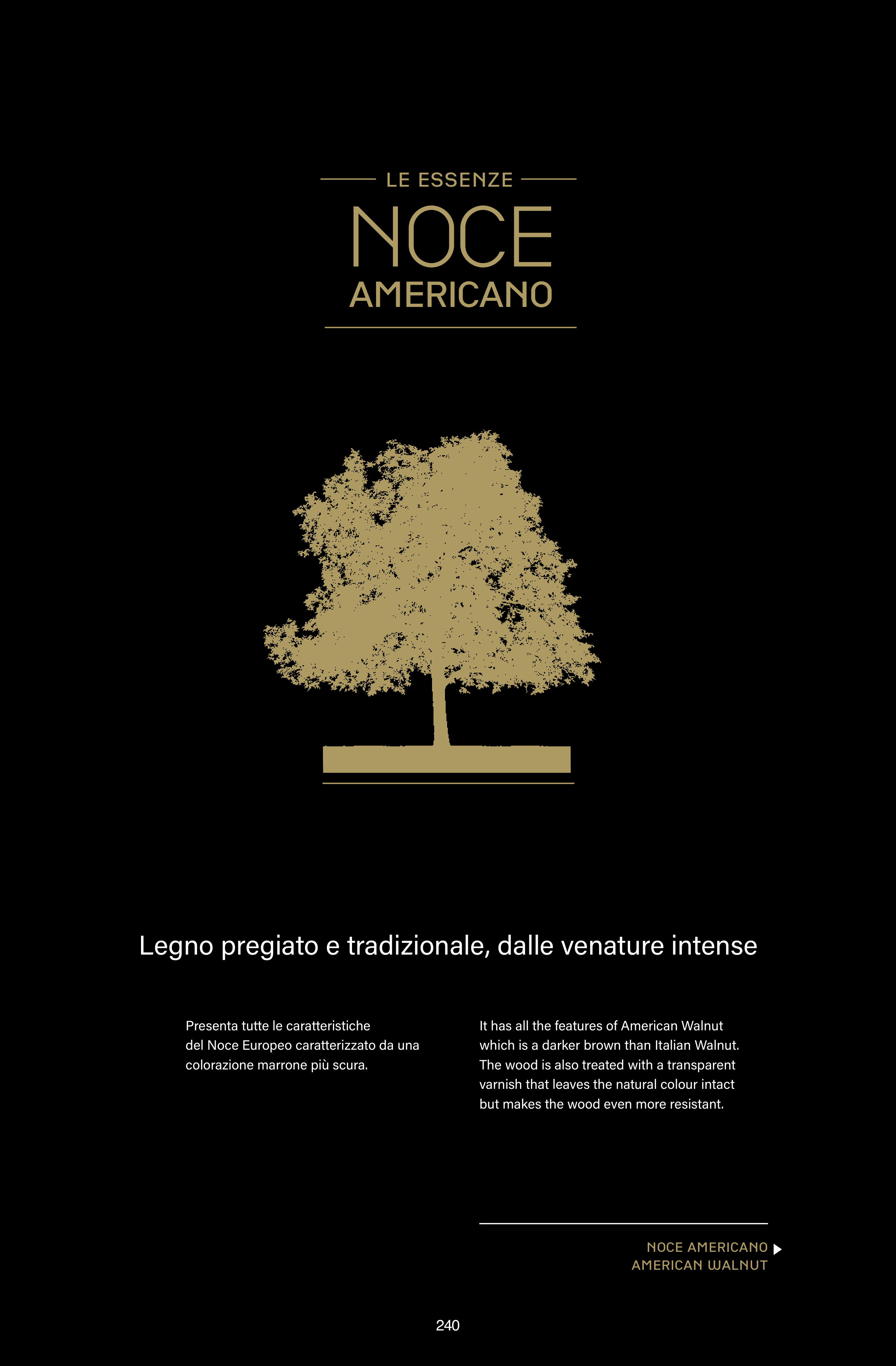 LE ESSENZE

NOCE
AMERICANO

Legno pregiato e tradizionale, dalle venature intense

Presenta tutte le caratteristiche del Noce Europeo caratterizzato da una colorazione marrone più scura.

It has all the features of American Walnut which is a darker brown than Italian Walnut. The wood is also treated with a transparent varnish that leaves the natural colour intact but makes the wood even more resistant.

NOCE AMERICANO
AMERICAN WALNUT

240